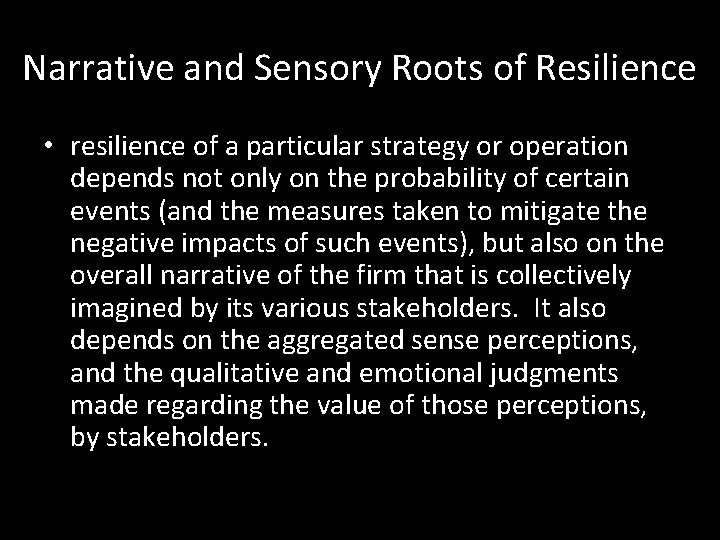 Narrative and Sensory Roots of Resilience

• resilience of a particular strategy or operation depends not only on the probability of certain events (and the measures taken to mitigate the negative impacts of such events), but also on the overall narrative of the firm that is collectively imagined by its various stakeholders. It also depends on the aggregated sense perceptions, and the qualitative and emotional judgments made regarding the value of those perceptions, by stakeholders.